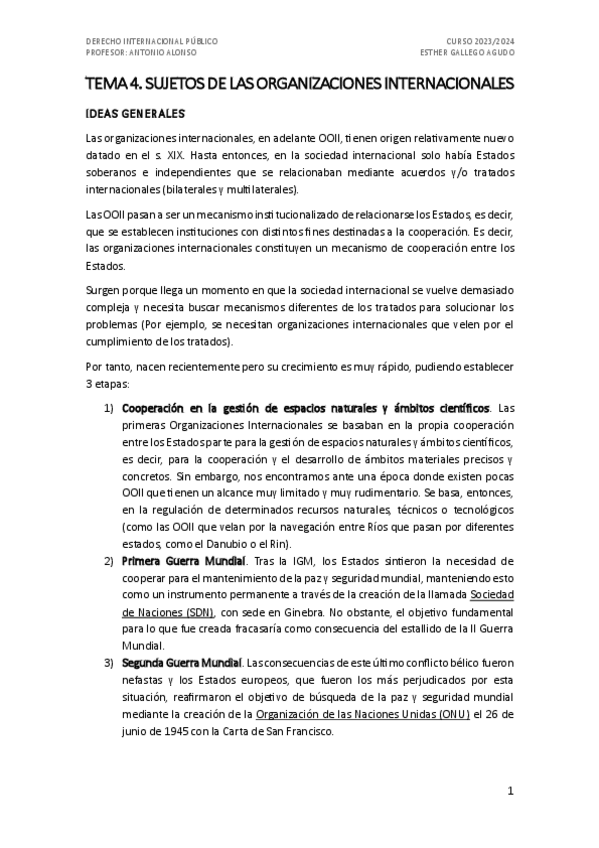 DERECHO INTERNACIONAL PÚBLICO
PROFESOR: ANTONIO ALONSO

CURSO 2023/2024
ESTHER GALLEGO AGUDO

TEMA 4. SUJETOS DE LAS ORGANIZACIONES INTERNACIONALES

IDEAS GENERALES

Las organizaciones internacionales, en adelante OOII, tienen origen relativamente nuevo datado en el s. XIX. Hasta entonces, en la sociedad internacional solo había Estados soberanos e independientes que se relacionaban mediante acuerdos y/o tratados internacionales (bilaterales y multilaterales).

Las OOII pasan a ser un mecanismo institucionalizado de relacionarse los Estados, es decir, que se establecen instituciones con distintos fines destinadas a la cooperación. Es decir, las organizaciones internacionales constituyen un mecanismo de cooperación entre los Estados.

Surgen porque llega un momento en que la sociedad internacional se vuelve demasiado compleja y necesita buscar mecanismos diferentes de los tratados para solucionar los problemas (Por ejemplo, se necesitan organizaciones internacionales que velen por el cumplimiento de los tratados).

Por tanto, nacen recientemente pero su crecimiento es muy rápido, pudiendo establecer 3 etapas:

1) Cooperación en la gestión de espacios naturales y ámbitos científicos. Las primeras Organizaciones Internacionales se basaban en la propia cooperación entre los Estados parte para la gestión de espacios naturales y ámbitos científicos, es decir, para la cooperación y el desarrollo de ámbitos materiales precisos y concretos. Sin embargo, nos encontramos ante una época donde existen pocas OOII que tienen un alcance muy limitado y muy rudimentario. Se basa, entonces, en la regulación de determinados recursos naturales, técnicos o tecnológicos (como las OOII que velan por la navegación entre Ríos que pasan por diferentes estados, como el Danubio o el Rin).
2) Primera Guerra Mundial. Tras la IGM, los Estados sintieron la necesidad de cooperar para el mantenimiento de la paz y seguridad mundial, manteniendo esto como un instrumento permanente a través de la creación de la llamada Sociedad de Naciones (SDN), con sede en Ginebra. No obstante, el objetivo fundamental para lo que fue creada fracasaría como consecuencia del estallido de la II Guerra Mundial.
3) Segunda Guerra Mundial. Las consecuencias de este último conflicto bélico fueron nefastas y los Estados europeos, que fueron los más perjudicados por esta situación, reafirmaron el objetivo de búsqueda de la paz y seguridad mundial mediante la creación de la Organización de las Naciones Unidas (ONU) el 26 de junio de 1945 con la Carta de San Francisco.

1